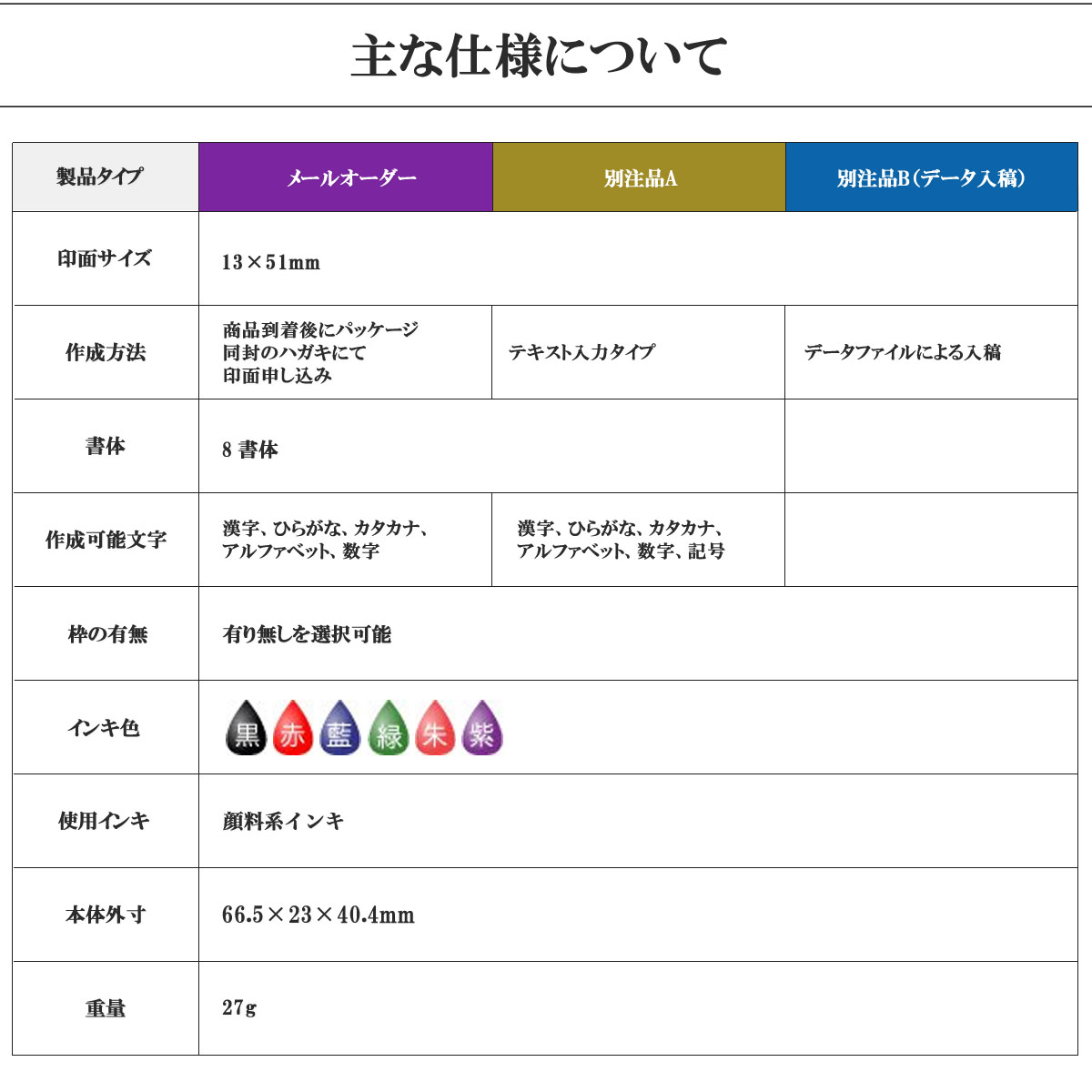 主な仕様について

| 製品タイプ | メールオーダー | 別注品A | 別注品B（データ入稿） |
|---|---|---|---|
| 印面サイズ | 13×51mm | | |
| 作成方法 | 商品到着後にパッケージ同封のハガキにて印面申し込み | テキスト入力タイプ | データファイルによる入稿 |
| 書体 | 8 書体 | | |
| 作成可能文字 | 漢字、ひらがな、カタカナ、アルファベット、数字 | 漢字、ひらがな、カタカナ、アルファベット、数字、記号 | |
| 枠の有無 | 有り無しを選択可能 | | |
| インキ色 | 黒 赤 藍 緑 朱 紫 | | |
| 使用インキ | 顔料系インキ | | |
| 本体外寸 | 66.5×23×40.4mm | | |
| 重量 | 27g | | |